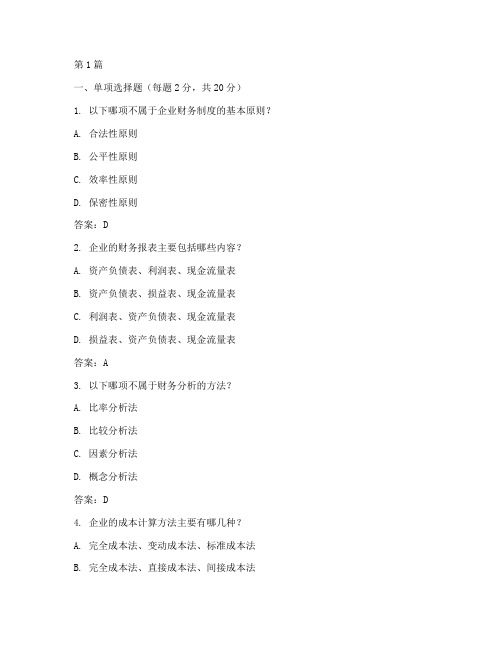 第1篇

一、单项选择题（每题2分，共20分）

1. 以下哪项不属于企业财务制度的基本原则？

A. 合法性原则

B. 公平性原则

C. 效率性原则

D. 保密性原则

答案：D

2. 企业的财务报表主要包括哪些内容？

A. 资产负债表、利润表、现金流量表

B. 资产负债表、损益表、现金流量表

C. 利润表、资产负债表、现金流量表

D. 损益表、资产负债表、现金流量表

答案：A

3. 以下哪项不属于财务分析的方法？

A. 比率分析法

B. 比较分析法

C. 因素分析法

D. 概念分析法

答案：D

4. 企业的成本计算方法主要有哪几种？

A. 完全成本法、变动成本法、标准成本法

B. 完全成本法、直接成本法、间接成本法